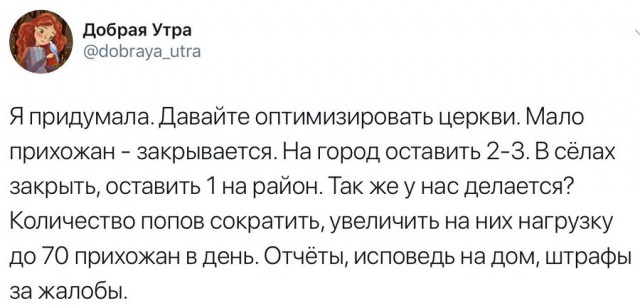 Добрая Утра
@dobraya_utra

Я придумала. Давайте оптимизировать церкви. Мало прихожан - закрывается. На город оставить 2-3. В сёлах закрыть, оставить 1 на район. Так же у нас делается? Количество попов сократить, увеличить на них нагрузку до 70 прихожан в день. Отчёты, исповедь на дом, штрафы за жалобы.